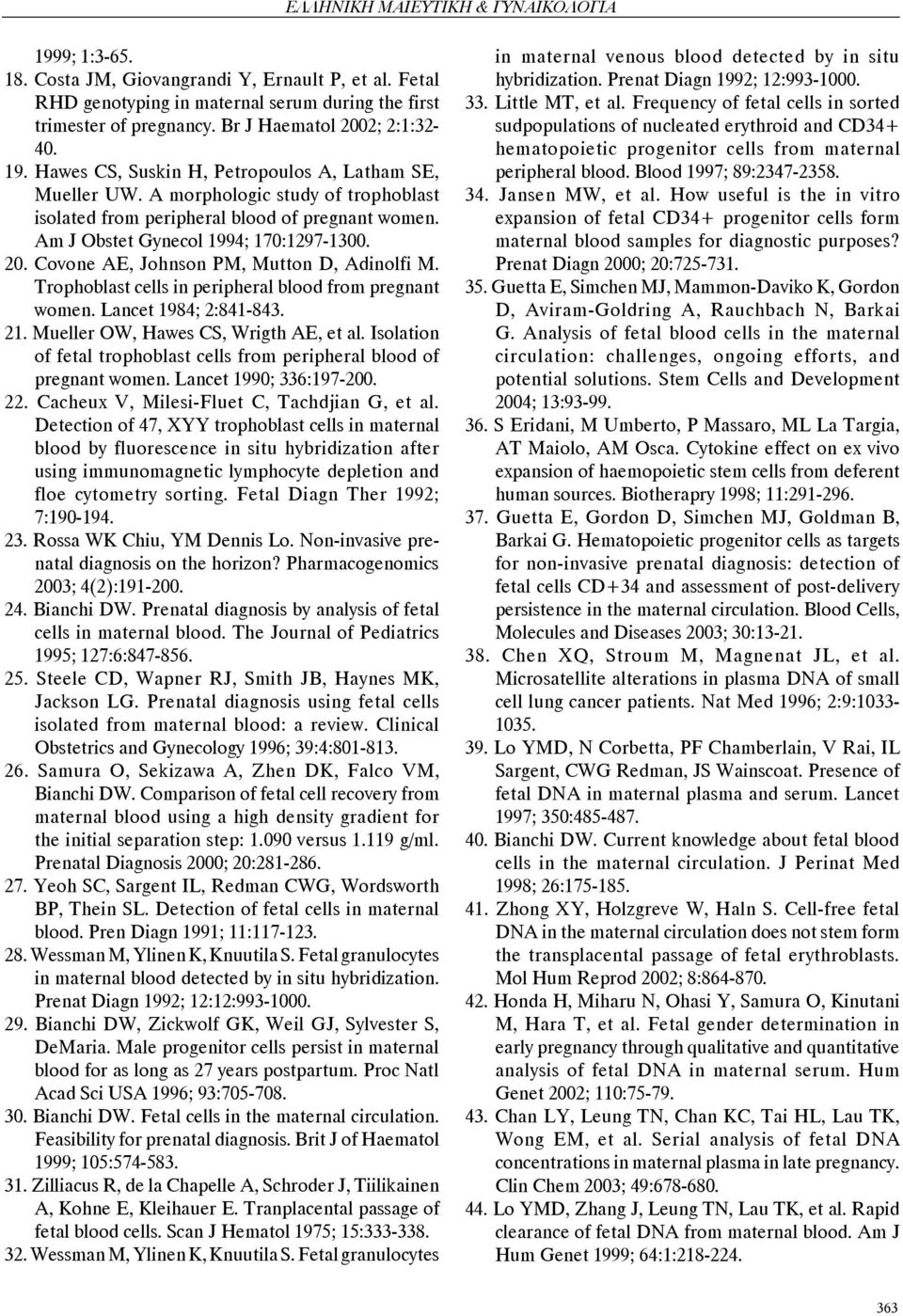 ΕΛΛΗΝΙΚΗ ΜΑΙΕΥΤΙΚΗ & ΓΥΝΑΙΚΟΛΟΓΙΑ

1999; 1:3-65.
18. Costa JM, Giovangrandi Y, Ernault P, et al. Fetal RHD genotyping in maternal serum during the first trimester of pregnancy. Br J Haematol 2002; 2:1:32-40.
19. Hawes CS, Suskin H, Petropoulos A, Latham SE, Mueller UW. A morphologic study of trophoblast isolated from peripheral blood of pregnant women. Am J Obstet Gynecol 1994; 170:1297-1300.
20. Covone AE, Johnson PM, Mutton D, Adinolfi M. Trophoblast cells in peripheral blood from pregnant women. Lancet 1984; 2:841-843.
21. Mueller OW, Hawes CS, Wrigth AE, et al. Isolation of fetal trophoblast cells from peripheral blood of pregnant women. Lancet 1990; 336:197-200.
22. Cacheux V, Milesi-Fluet C, Tachdjian G, et al. Detection of 47, XYY trophoblast cells in maternal blood by fluorescence in situ hybridization after using immunomagnetic lymphocyte depletion and floe cytometry sorting. Fetal Diagn Ther 1992; 7:190-194.
23. Rossa WK Chiu, YM Dennis Lo. Non-invasive prenatal diagnosis on the horizon? Pharmacogenomics 2003; 4(2):191-200.
24. Bianchi DW. Prenatal diagnosis by analysis of fetal cells in maternal blood. The Journal of Pediatrics 1995; 127:6:847-856.
25. Steele CD, Wapner RJ, Smith JB, Haynes MK, Jackson LG. Prenatal diagnosis using fetal cells isolated from maternal blood: a review. Clinical Obstetrics and Gynecology 1996; 39:4:801-813.
26. Samura O, Sekizawa A, Zhen DK, Falco VM, Bianchi DW. Comparison of fetal cell recovery from maternal blood using a high density gradient for the initial separation step: 1.090 versus 1.119 g/ml. Prenatal Diagnosis 2000; 20:281-286.
27. Yeoh SC, Sargent IL, Redman CWG, Wordsworth BP, Thein SL. Detection of fetal cells in maternal blood. Pren Diagn 1991; 11:117-123.
28. Wessman M, Ylinen K, Knuutila S. Fetal granulocytes in maternal blood detected by in situ hybridization. Prenat Diagn 1992; 12:12:993-1000.
29. Bianchi DW, Zickwolf GK, Weil GJ, Sylvester S, DeMaria. Male progenitor cells persist in maternal blood for as long as 27 years postpartum. Proc Natl Acad Sci USA 1996; 93:705-708.
30. Bianchi DW. Fetal cells in the maternal circulation. Feasibility for prenatal diagnosis. Brit J of Haematol 1999; 105:574-583.
31. Zilliacus R, de la Chapelle A, Schroder J, Tiilikainen A, Kohne E, Kleihauer E. Tranplacental passage of fetal blood cells. Scan J Hematol 1975; 15:333-338.
32. Wessman M, Ylinen K, Knuutila S. Fetal granulocytes in maternal venous blood detected by in situ hybridization. Prenat Diagn 1992; 12:993-1000.
33. Little MT, et al. Frequency of fetal cells in sorted sudpopulations of nucleated erythroid and CD34+ hematopoietic progenitor cells from maternal peripheral blood. Blood 1997; 89:2347-2358.
34. Jansen MW, et al. How useful is the in vitro expansion of fetal CD34+ progenitor cells form maternal blood samples for diagnostic purposes? Prenat Diagn 2000; 20:725-731.
35. Guetta E, Simchen MJ, Mammon-Daviko K, Gordon D, Aviram-Goldring A, Rauchbach N, Barkai G. Analysis of fetal blood cells in the maternal circulation: challenges, ongoing efforts, and potential solutions. Stem Cells and Development 2004; 13:93-99.
36. S Eridani, M Umberto, P Massaro, ML La Targia, AT Maiolo, AM Osca. Cytokine effect on ex vivo expansion of haemopoietic stem cells from deferent human sources. Biotherapry 1998; 11:291-296.
37. Guetta E, Gordon D, Simchen MJ, Goldman B, Barkai G. Hematopoietic progenitor cells as targets for non-invasive prenatal diagnosis: detection of fetal cells CD+34 and assessment of post-delivery persistence in the maternal circulation. Blood Cells, Molecules and Diseases 2003; 30:13-21.
38. Chen XQ, Stroum M, Magnenat JL, et al. Microsatellite alterations in plasma DNA of small cell lung cancer patients. Nat Med 1996; 2:9:1033-1035.
39. Lo YMD, N Corbetta, PF Chamberlain, V Rai, IL Sargent, CWG Redman, JS Wainscoat. Presence of fetal DNA in maternal plasma and serum. Lancet 1997; 350:485-487.
40. Bianchi DW. Current knowledge about fetal blood cells in the maternal circulation. J Perinat Med 1998; 26:175-185.
41. Zhong XY, Holzgreve W, Haln S. Cell-free fetal DNA in the maternal circulation does not stem form the transplacental passage of fetal erythroblasts. Mol Hum Reprod 2002; 8:864-870.
42. Honda H, Miharu N, Ohasi Y, Samura O, Kinutani M, Hara T, et al. Fetal gender determination in early pregnancy through qualitative and quantitative analysis of fetal DNA in maternal serum. Hum Genet 2002; 110:75-79.
43. Chan LY, Leung TN, Chan KC, Tai HL, Lau TK, Wong EM, et al. Serial analysis of fetal DNA concentrations in maternal plasma in late pregnancy. Clin Chem 2003; 49:678-680.
44. Lo YMD, Zhang J, Leung TN, Lau TK, et al. Rapid clearance of fetal DNA from maternal blood. Am J Hum Genet 1999; 64:1:218-224.

363